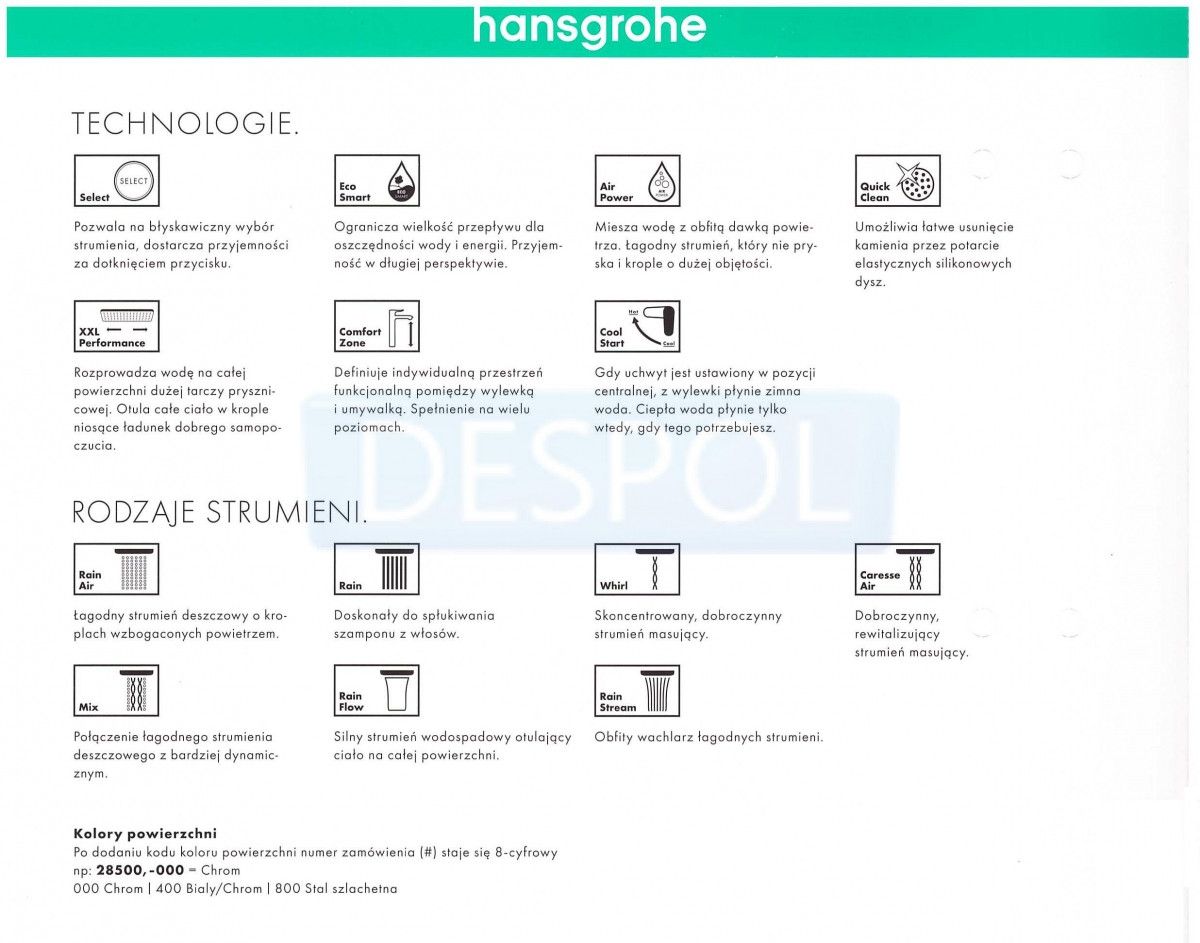 hansgrohe

TECHNOLOGIE.

Select SELECT

Pozwala na błyskawiczny wybór strumienia, dostarcza przyjemności za dotknięciem przycisku.

Eco Smart

Ogranicza wielkość przepływu dla oszczędności wody i energii. Przyjemność w długiej perspektywie.

Air Power

Miesza wodę z obfitą dawką powietrza. Łagodny strumień, który nie pryska i krople o dużej objętości.

Quick Clean

Umożliwia łatwe usunięcie kamienia przez potarcie elastycznych silikonowych dysz.

XXL Performance

Rozprowadza wodę na całej powierzchni dużej tarczy prysznicowej. Otula całe ciało w krople niosące ładunek dobrego samopoczucia.

Comfort Zone

Definiuje indywidualną przestrzeń funkcjonalną pomiędzy wylewką i umywalką. Spełnienie na wielu poziomach.

Cool Start Hot Cool

Gdy uchwyt jest ustawiony w pozycji centralnej, z wylewki płynie zimna woda. Ciepła woda płynie tylko wtedy, gdy tego potrzebujesz.

DESPOL

RODZAJE STRUMIENI.

Rain Air

Łagodny strumień deszczowy o kroplach wzbogaconych powietrzem.

Rain

Doskonały do spłukiwania szamponu z włosów.

Whirl

Skoncentrowany, dobroczynny strumień masujący.

Caresse Air

Dobroczynny, rewitalizujący strumień masujący.

Mix

Połączenie łagodnego strumienia deszczowego z bardziej dynamicznym.

Rain Flow

Silny strumień wodospadowy otulający ciało na całej powierzchni.

Rain Stream

Obfity wachlarz łagodnych strumieni.

Kolory powierzchni
Po dodaniu kodu koloru powierzchni numer zamówienia (#) staje się 8-cyfrowy
np: 28500,-000 = Chrom
000 Chrom | 400 Biały/Chrom | 800 Stal szlachetna